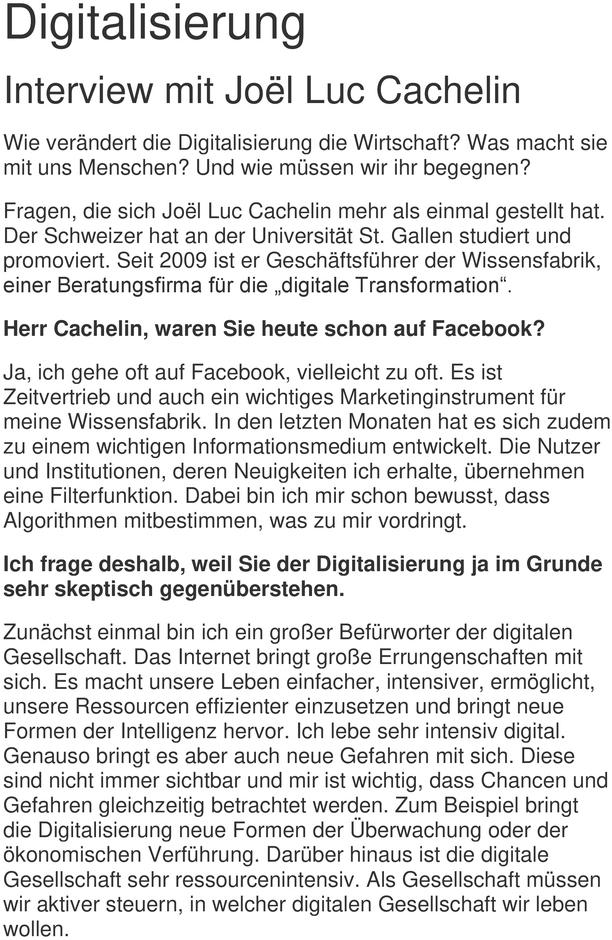 Digitalisierung

Interview mit Joël Luc Cachelin

Wie verändert die Digitalisierung die Wirtschaft? Was macht sie mit uns Menschen? Und wie müssen wir ihr begegnen?

Fragen, die sich Joël Luc Cachelin mehr als einmal gestellt hat. Der Schweizer hat an der Universität St. Gallen studiert und promoviert. Seit 2009 ist er Geschäftsführer der Wissensfabrik, einer Beratungsfirma für die „digitale Transformation“.

Herr Cachelin, waren Sie heute schon auf Facebook?

Ja, ich gehe oft auf Facebook, vielleicht zu oft. Es ist Zeitvertrieb und auch ein wichtiges Marketinginstrument für meine Wissensfabrik. In den letzten Monaten hat es sich zudem zu einem wichtigen Informationsmedium entwickelt. Die Nutzer und Institutionen, deren Neuigkeiten ich erhalte, übernehmen eine Filterfunktion. Dabei bin ich mir schon bewusst, dass Algorithmen mitbestimmen, was zu mir vordringt.

Ich frage deshalb, weil Sie der Digitalisierung ja im Grunde sehr skeptisch gegenüberstehen.

Zunächst einmal bin ich ein großer Befürworter der digitalen Gesellschaft. Das Internet bringt große Errungenschaften mit sich. Es macht unsere Leben einfacher, intensiver, ermöglicht, unsere Ressourcen effizienter einzusetzen und bringt neue Formen der Intelligenz hervor. Ich lebe sehr intensiv digital. Genauso bringt es aber auch neue Gefahren mit sich. Diese sind nicht immer sichtbar und mir ist wichtig, dass Chancen und Gefahren gleichzeitig betrachtet werden. Zum Beispiel bringt die Digitalisierung neue Formen der Überwachung oder der ökonomischen Verführung. Darüber hinaus ist die digitale Gesellschaft sehr ressourcenintensiv. Als Gesellschaft müssen wir aktiver steuern, in welcher digitalen Gesellschaft wir leben wollen.